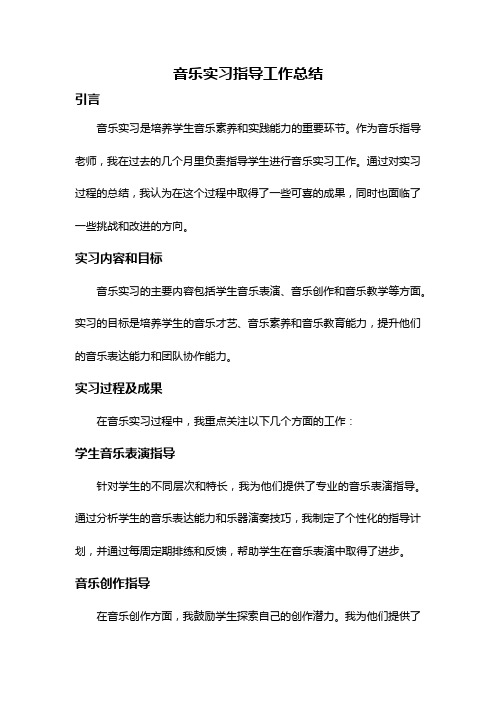 音乐实习指导工作总结

引言

音乐实习是培养学生音乐素养和实践能力的重要环节。作为音乐指导老师，我在过去的几个月里负责指导学生进行音乐实习工作。通过对实习过程的总结，我认为在这个过程中取得了一些可喜的成果，同时也面临了一些挑战和改进的方向。

实习内容和目标

音乐实习的主要内容包括学生音乐表演、音乐创作和音乐教学等方面。实习的目标是培养学生的音乐才艺、音乐素养和音乐教育能力，提升他们的音乐表达能力和团队协作能力。

实习过程及成果

在音乐实习过程中，我重点关注以下几个方面的工作：

学生音乐表演指导

针对学生的不同层次和特长，我为他们提供了专业的音乐表演指导。通过分析学生的音乐表达能力和乐器演奏技巧，我制定了个性化的指导计划，并通过每周定期排练和反馈，帮助学生在音乐表演中取得了进步。

音乐创作指导

在音乐创作方面，我鼓励学生探索自己的创作潜力。我为他们提供了